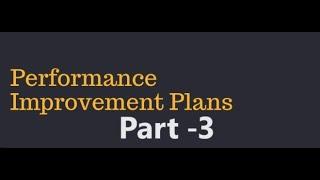 Performance Improvement Plans
Part -3